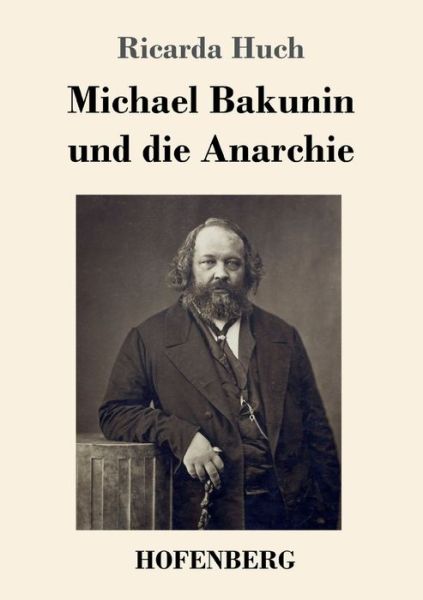 Ricarda Huch

Michael Bakunin und die Anarchie

HOFENBERG